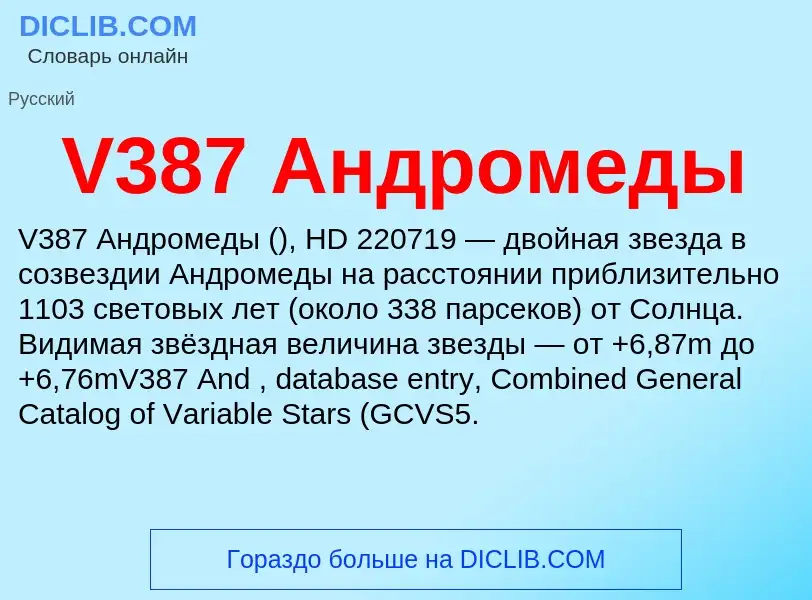 DICLIB.COM
Словарь онлайн

Русский

V387 Андромеды

V387 Андромеды (), HD 220719 — двойная звезда в созвездии Андромеды на расстоянии приблизительно 1103 световых лет (около 338 парсеков) от Солнца. Видимая звёздная величина звезды — от +6,87m до +6,76mV387 And , database entry, Combined General Catalog of Variable Stars (GCVS5.

Гораздо больше на DICLIB.COM